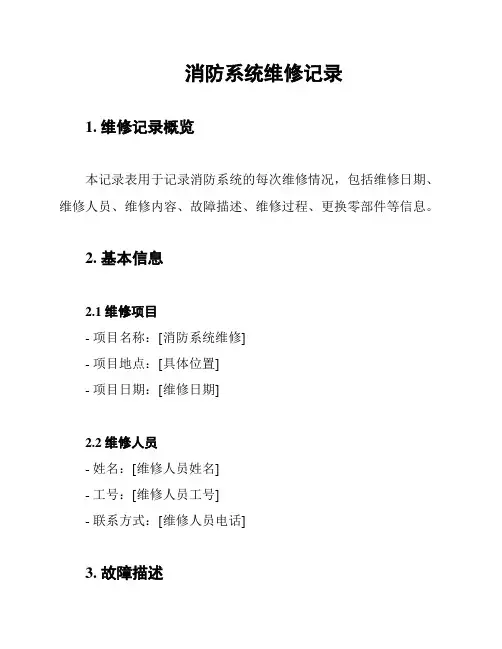 消防系统维修记录

1. 维修记录概览

本记录表用于记录消防系统的每次维修情况，包括维修日期、维修人员、维修内容、故障描述、维修过程、更换零部件等信息。

2. 基本信息

2.1 维修项目
- 项目名称：[消防系统维修]
- 项目地点：[具体位置]
- 项目日期：[维修日期]

2.2 维修人员
- 姓名：[维修人员姓名]
- 工号：[维修人员工号]
- 联系方式：[维修人员电话]

3. 故障描述